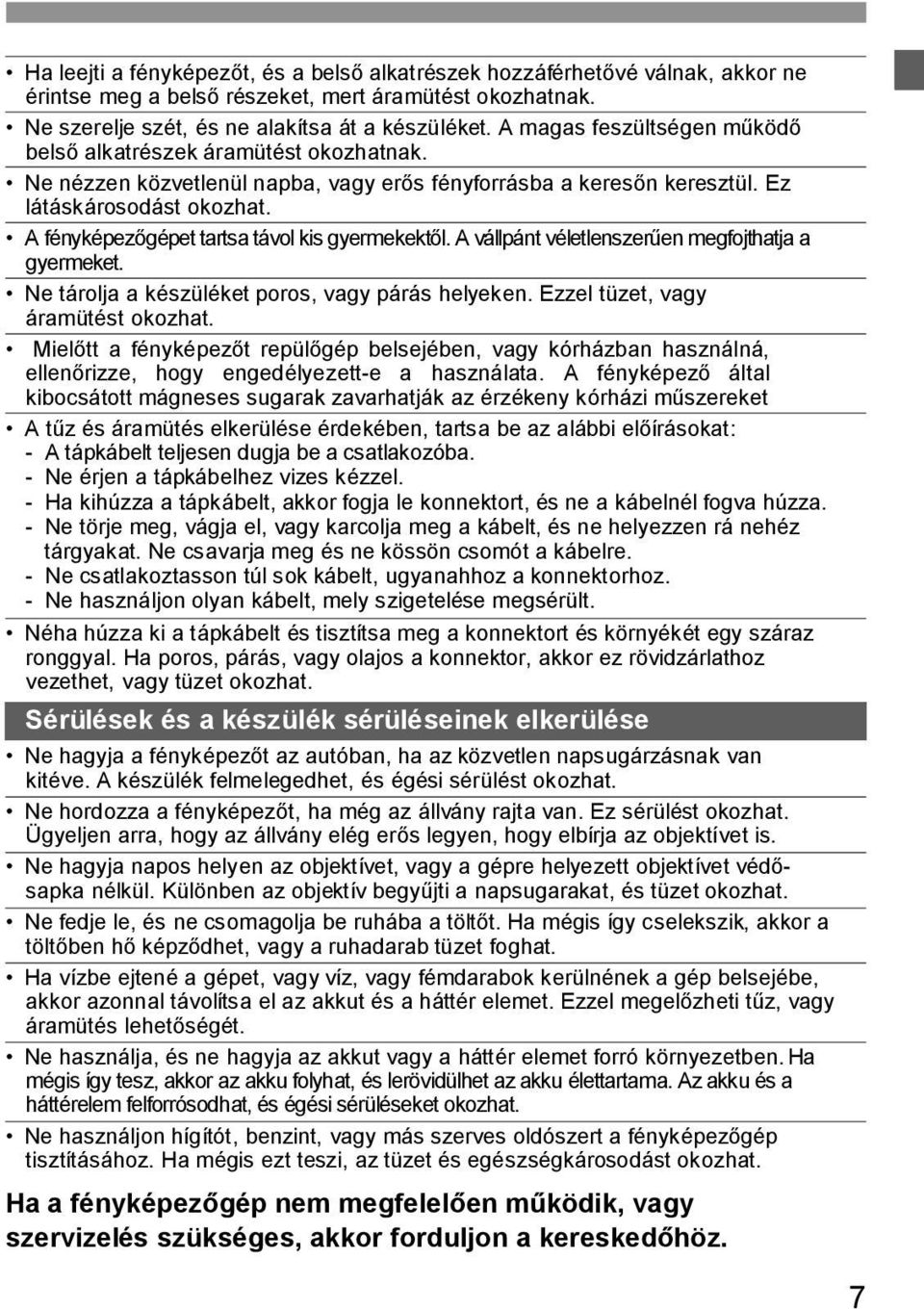 • Ha leejti a fényképezőt, és a belső alkatrészek hozzáférhetővé válnak, akkor ne érintse meg a belső részeket, mert áramütést okozhatnak.
• Ne szerelje szét, és ne alakítsa át a készüléket. A magas feszültségen működő belső alkatrészek áramütést okozhatnak.
• Ne nézzen közvetlenül napba, vagy erős fényforrásba a keresőn keresztül. Ez látáskárosodást okozhat.
• A fényképezőgépet tartsa távol kis gyermekektől. A vállpánt véletlenszerűen megfojthatja a gyermeket.
• Ne tárolja a készüléket poros, vagy párás helyeken. Ezzel tüzet, vagy áramütést okozhat.
• Mielőtt a fényképezőt repülőgép belsejében, vagy kórházban használná, ellenőrizze, hogy engedélyezett-e a használata. A fényképező által kibocsátott mágneses sugarak zavarhatják az érzékeny kórházi műszereket
• A tűz és áramütés elkerülése érdekében, tartsa be az alábbi előírásokat:
- A tápkábelt teljesen dugja be a csatlakozóba.
- Ne érjen a tápkábelhez vizes kézzel.
- Ha kihúzza a tápkábelt, akkor fogja le konnektort, és ne a kábelnél fogva húzza.
- Ne törje meg, vágja el, vagy karcolja meg a kábelt, és ne helyezzen rá nehéz tárgyakat. Ne csavarja meg és ne kössön csomót a kábelre.
- Ne csatlakoztasson túl sok kábelt, ugyanahhoz a konnektorhoz.
- Ne használjon olyan kábelt, mely szigetelése megsérült.
• Néha húzza ki a tápkábelt és tisztítsa meg a konnektort és környékét egy száraz ronggyal. Ha poros, párás, vagy olajos a konnektor, akkor ez rövidzárlathoz vezethet, vagy tüzet okozhat.

Sérülések és a készülék sérüléseinek elkerülése

• Ne hagyja a fényképezőt az autóban, ha az közvetlen napsugárzásnak van kitéve. A készülék felmelegedhet, és égési sérülést okozhat.
• Ne hordozza a fényképezőt, ha még az állvány rajta van. Ez sérülést okozhat. Ügyeljen arra, hogy az állvány elég erős legyen, hogy elbírja az objektívet is.
• Ne hagyja napos helyen az objektívet, vagy a gépre helyezett objektívet védősapka nélkül. Különben az objektív begyűjti a napsugarakat, és tüzet okozhat.
• Ne fedje le, és ne csomagolja be ruhába a töltőt. Ha mégis így cselekszik, akkor a töltőben hő képződhet, vagy a ruhadarab tüzet foghat.
• Ha vízbe ejtené a gépet, vagy víz, vagy fémdarabok kerülnének a gép belsejébe, akkor azonnal távolítsa el az akkut és a háttér elemet. Ezzel megelőzheti tűz, vagy áramütés lehetőségét.
• Ne használja, és ne hagyja az akkut vagy a háttér elemet forró környezetben. Ha mégis így tesz, akkor az akku folyhat, és lerövidülhet az akku élettartama. Az akku és a háttérelem felforrósodhat, és égési sérüléseket okozhat.
• Ne használjon hígítót, benzint, vagy más szerves oldószert a fényképezőgép tisztításához. Ha mégis ezt teszi, az tüzet és egészségkárosodást okozhat.

Ha a fényképezőgép nem megfelelően működik, vagy szervizelés szükséges, akkor forduljon a kereskedőhöz.

7